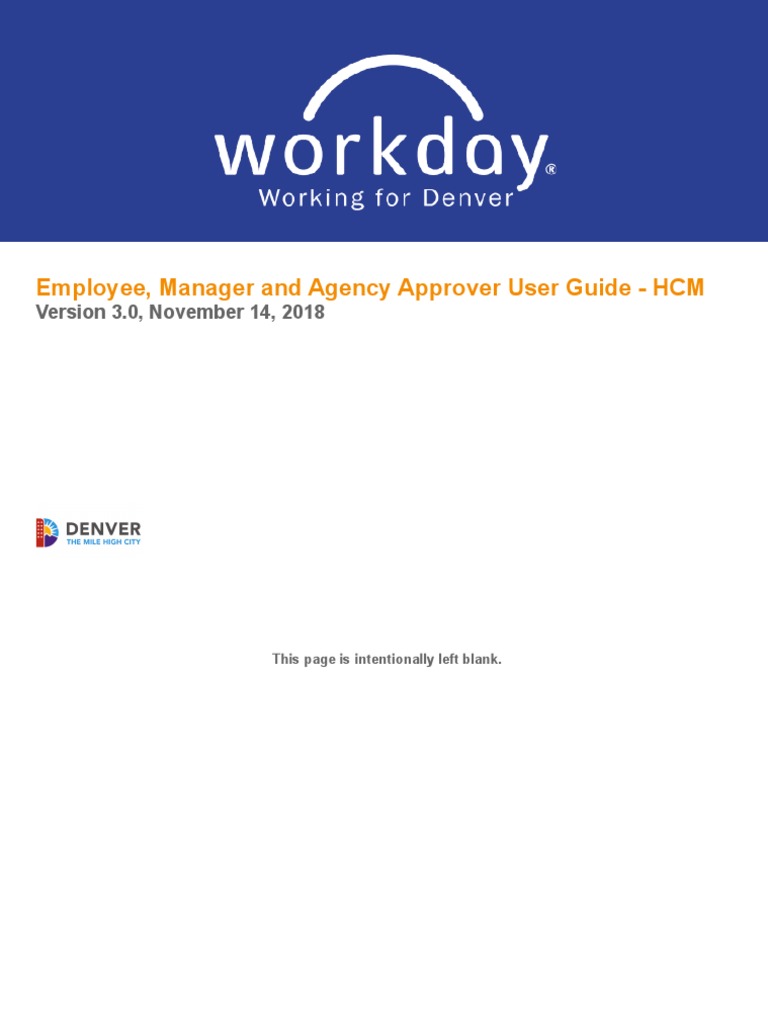 workday®
Working for Denver

Employee, Manager and Agency Approver User Guide - HCM
Version 3.0, November 14, 2018

DENVER
THE MILE HIGH CITY

This page is intentionally left blank.